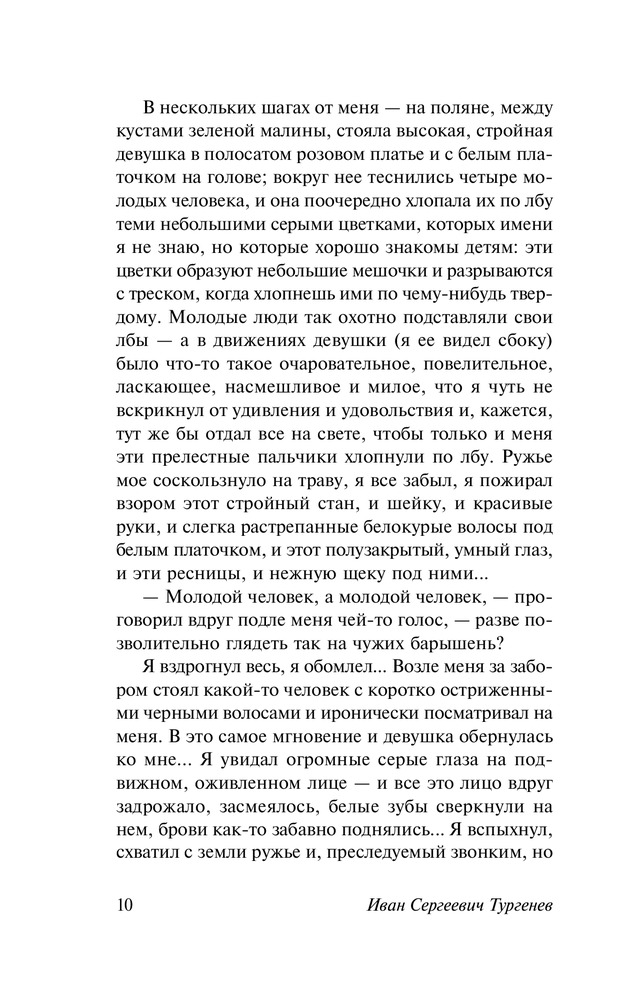 В нескольких шагах от меня — на поляне, между кустами зеленой малины, стояла высокая, стройная девушка в полосатом розовом платье и с белым платочком на голове; вокруг нее теснились четыре молодых человека, и она поочередно хлопала их по лбу теми небольшими серыми цветками, которых имени я не знаю, но которые хорошо знакомы детям: эти цветки образуют небольшие мешочки и разрываются с треском, когда хлопнешь ими по чему-нибудь твердому. Молодые люди так охотно подставляли свои лбы — а в движениях девушки (я ее видел сбоку) было что-то такое очаровательное, повелительное, ласкающее, насмешливое и милое, что я чуть не вскрикнул от удивления и удовольствия и, кажется, тут же бы отдал все на свете, чтобы только и меня эти прелестные пальчики хлопнули по лбу. Ружье мое соскользнуло на траву, я все забыл, я пожирал взором этот стройный стан, и шейку, и красивые руки, и слегка растрепанные белокурые волосы под белым платочком, и этот полузакрытый, умный глаз, и эти ресницы, и нежную щеку под ними...

— Молодой человек, а молодой человек, — проговорил вдруг подле меня чей-то голос, — разве позволительно глядеть так на чужих барышень?

Я вздрогнул весь, я обомлел... Возле меня за забором стоял какой-то человек с коротко остриженными черными волосами и иронически посматривал на меня. В это самое мгновение и девушка обернулась ко мне... Я увидал огромные серые глаза на подвижном, оживленном лице — и все это лицо вдруг задрожало, засмеялось, белые зубы сверкнули на нем, брови как-то забавно поднялись... Я вспыхнул, схватил с земли ружье и, преследуемый звонким, но

10 Иван Сергеевич Тургенев